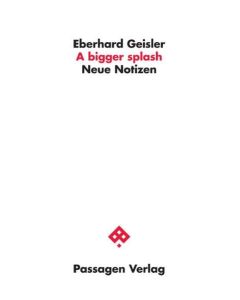 Eberhard Geisler
A bigger splash
Neue Notizen

Passagen Verlag